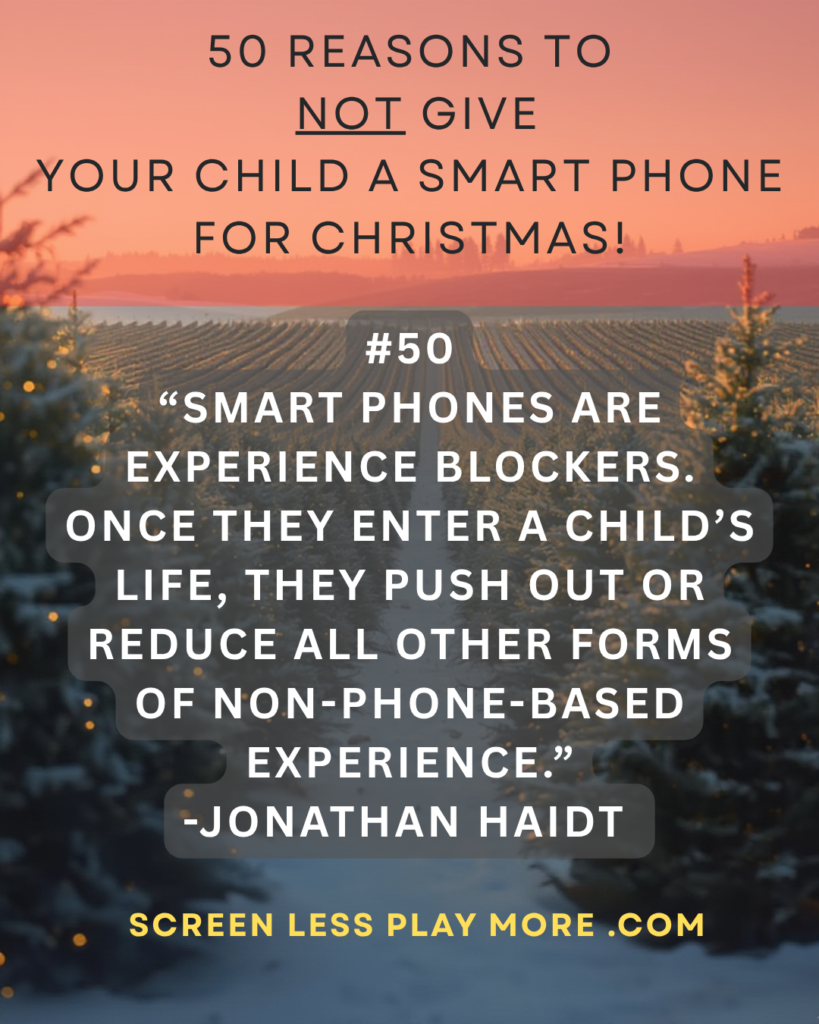 50 REASONS TO NOT GIVE YOUR CHILD A SMART PHONE FOR CHRISTMAS!

#50
“SMART PHONES ARE EXPERIENCE BLOCKERS. ONCE THEY ENTER A CHILD’S LIFE, THEY PUSH OUT OR REDUCE ALL OTHER FORMS OF NON-PHONE-BASED EXPERIENCE.”
-JONATHAN HAIDT

SCREEN LESS PLAY MORE .COM